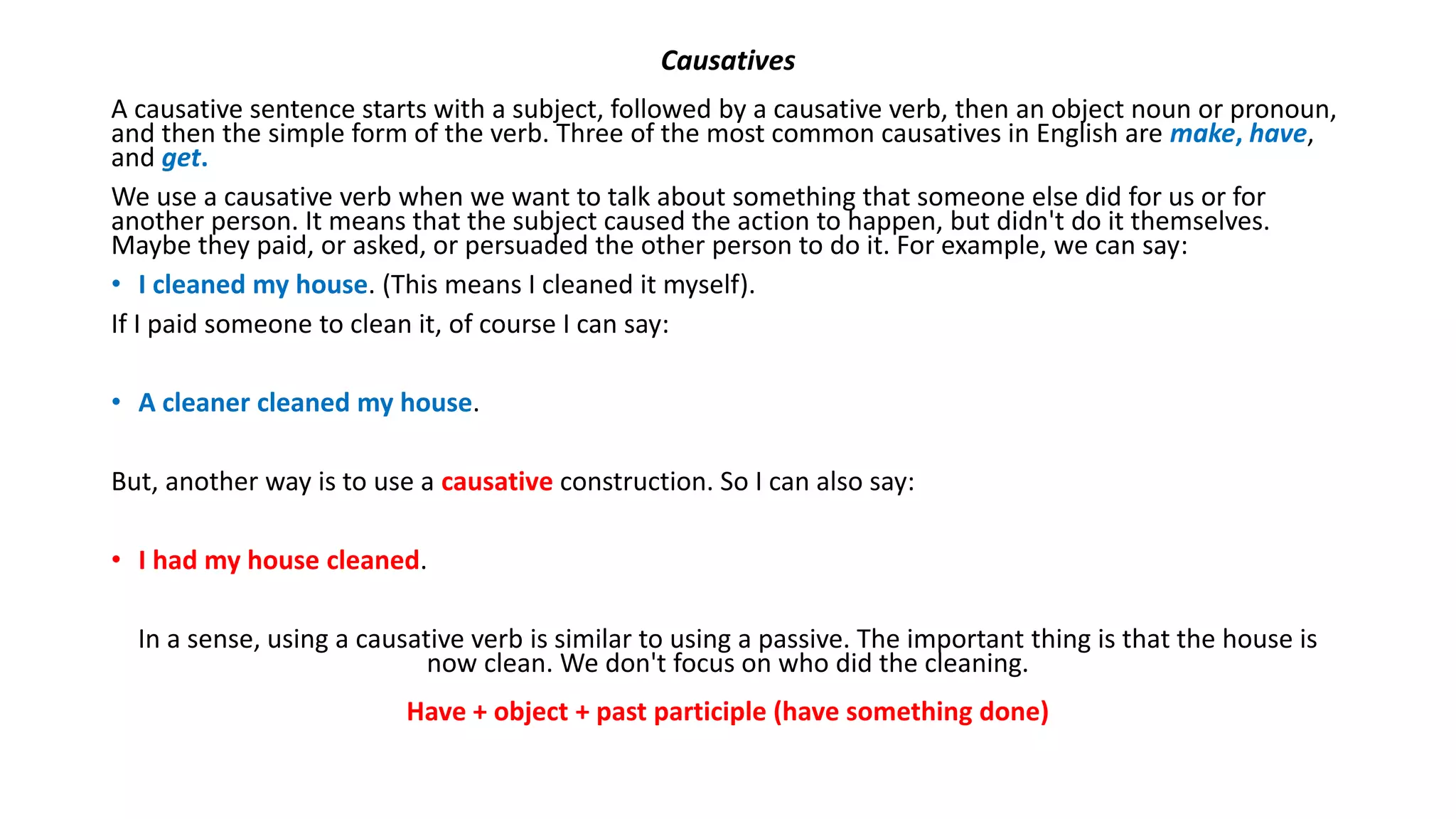 Causatives

A causative sentence starts with a subject, followed by a causative verb, then an object noun or pronoun, and then the simple form of the verb. Three of the most common causatives in English are make, have, and get.

We use a causative verb when we want to talk about something that someone else did for us or for another person. It means that the subject caused the action to happen, but didn't do it themselves. Maybe they paid, or asked, or persuaded the other person to do it. For example, we can say:

• I cleaned my house. (This means I cleaned it myself).

If I paid someone to clean it, of course I can say:

• A cleaner cleaned my house.

But, another way is to use a causative construction. So I can also say:

• I had my house cleaned.

In a sense, using a causative verb is similar to using a passive. The important thing is that the house is now clean. We don't focus on who did the cleaning.

Have + object + past participle (have something done)